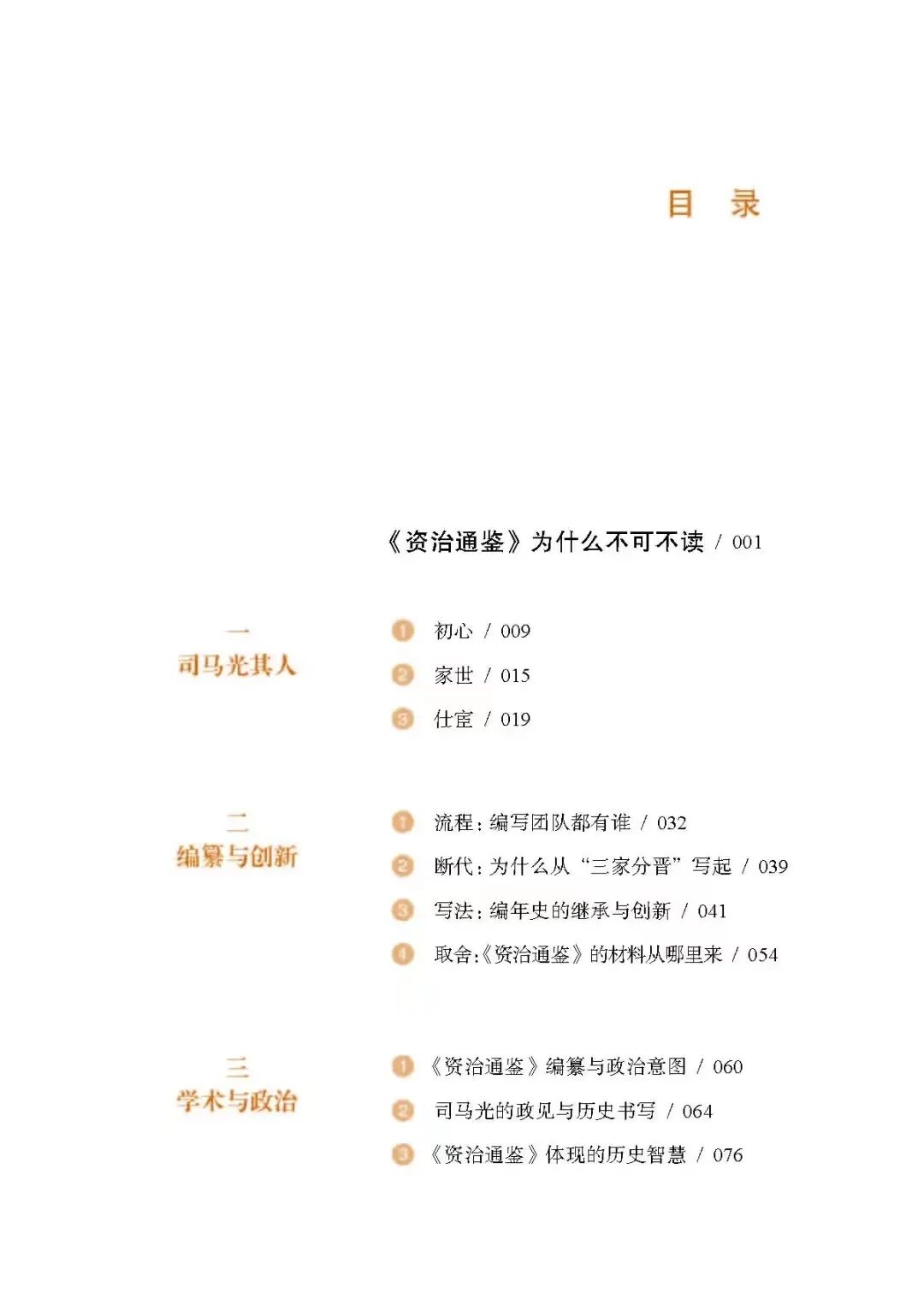 目　录

《资治通鉴》为什么不可不读 / 001

一
司马光其人

1 初心 / 009
2 家世 / 015
3 仕宦 / 019

二
编纂与创新

1 流程：编写团队都有谁 / 032
2 断代：为什么从“三家分晋”写起 / 039
3 写法：编年史的继承与创新 / 041
4 取舍：《资治通鉴》的材料从哪里来 / 054

三
学术与政治

1 《资治通鉴》编纂与政治意图 / 060
2 司马光的政见与历史书写 / 064
3 《资治通鉴》体现的历史智慧 / 076